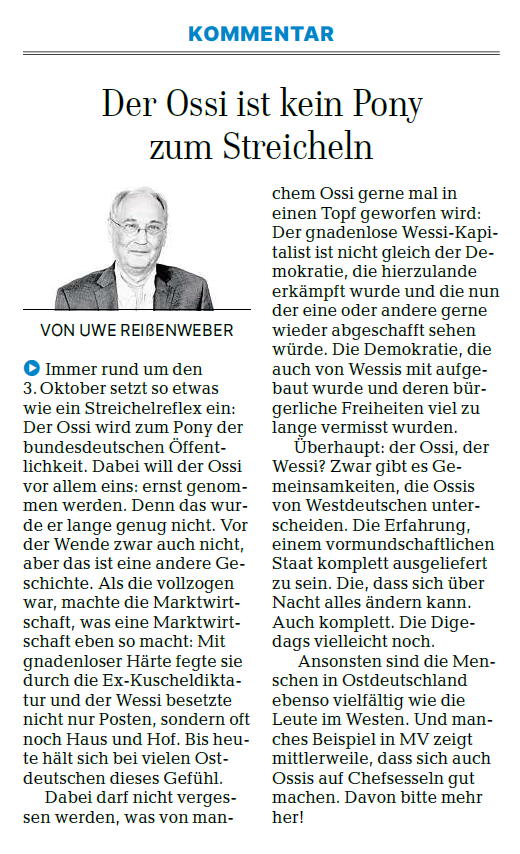 KOMMENTAR

Der Ossi ist kein Pony zum Streicheln

VON UWE REIßENWEBER

Immer rund um den 3. Oktober setzt so etwas wie ein Streichelreflex ein: Der Ossi wird zum Pony der bundesdeutschen Öffentlichkeit. Dabei will der Ossi vor allem eins: ernst genommen werden. Denn das wurde er lange genug nicht. Vor der Wende zwar auch nicht, aber das ist eine andere Geschichte. Als die vollzogen war, machte die Marktwirtschaft, was eine Marktwirtschaft eben so macht: Mit gnadenloser Härte fegte sie durch die Ex-Kuscheldiktatur und der Wessi besetzte nicht nur Posten, sondern oft noch Haus und Hof. Bis heute hält sich bei vielen Ostdeutschen dieses Gefühl.

Dabei darf nicht vergessen werden, was von manchem Ossi gerne mal in einen Topf geworfen wird: Der gnadenlose Wessi-Kapitalist ist nicht gleich der Demokratie, die hierzulande erkämpft wurde und die nun der eine oder andere gerne wieder abgeschafft sehen würde. Die Demokratie, die auch von Wessis mit aufgebaut wurde und deren bürgerliche Freiheiten viel zu lange vermisst wurden.

Überhaupt: der Ossi, der Wessi? Zwar gibt es Gemeinsamkeiten, die Ossis von Westdeutschen unterscheiden. Die Erfahrung, einem vormundschaftlichen Staat komplett ausgeliefert zu sein. Die, dass sich über Nacht alles ändern kann. Auch komplett. Die Digedags vielleicht noch.

Ansonsten sind die Menschen in Ostdeutschland ebenso vielfältig wie die Leute im Westen. Und manches Beispiel in MV zeigt mittlerweile, dass sich auch Ossis auf Chefsesseln gut machen. Davon bitte mehr her!